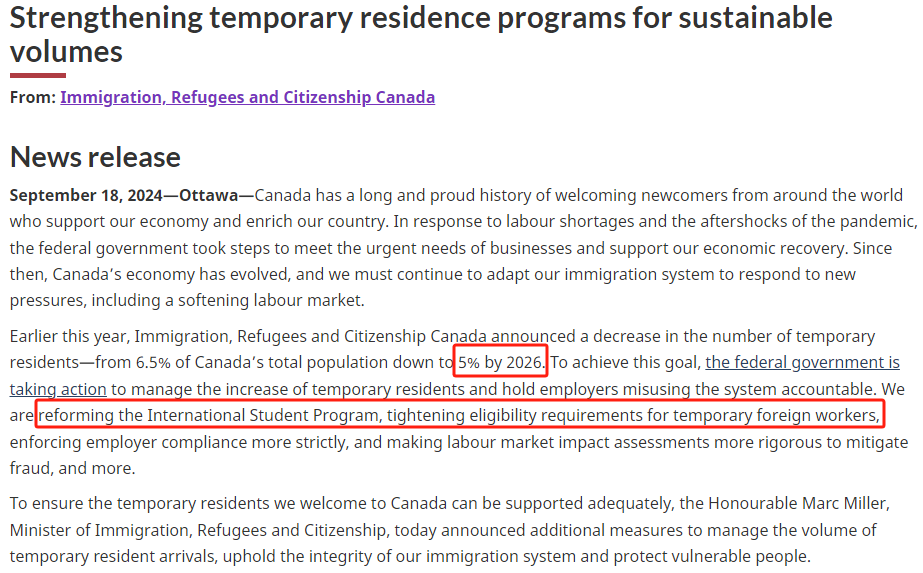 Strengthening temporary residence programs for sustainable volumes

From: Immigration, Refugees and Citizenship Canada

News release

September 18, 2024—Ottawa—Canada has a long and proud history of welcoming newcomers from around the world who support our economy and enrich our country. In response to labour shortages and the aftershocks of the pandemic, the federal government took steps to meet the urgent needs of businesses and support our economic recovery. Since then, Canada's economy has evolved, and we must continue to adapt our immigration system to respond to new pressures, including a softening labour market.

Earlier this year, Immigration, Refugees and Citizenship Canada announced a decrease in the number of temporary residents—from 6.5% of Canada's total population down to 5% by 2026. To achieve this goal, the federal government is taking action to manage the increase of temporary residents and hold employers misusing the system accountable. We are reforming the International Student Program, tightening eligibility requirements for temporary foreign workers, enforcing employer compliance more strictly, and making labour market impact assessments more rigorous to mitigate fraud, and more.

To ensure the temporary residents we welcome to Canada can be supported adequately, the Honourable Marc Miller, Minister of Immigration, Refugees and Citizenship, today announced additional measures to manage the volume of temporary resident arrivals, uphold the integrity of our immigration system and protect vulnerable people.